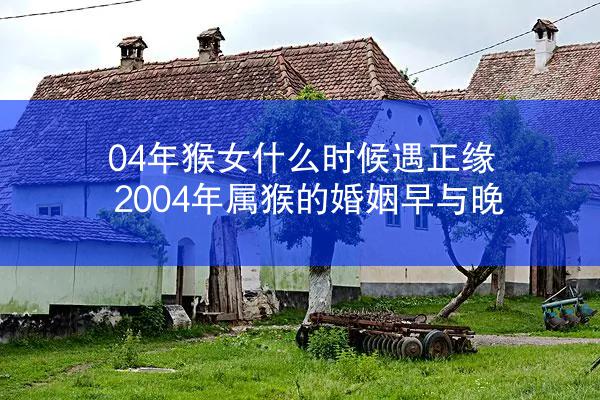 04年猴女什么时候遇正缘
2004年属猴的婚姻早与晚